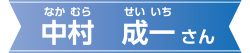 なか むら　せい いち
中村　成一 さん